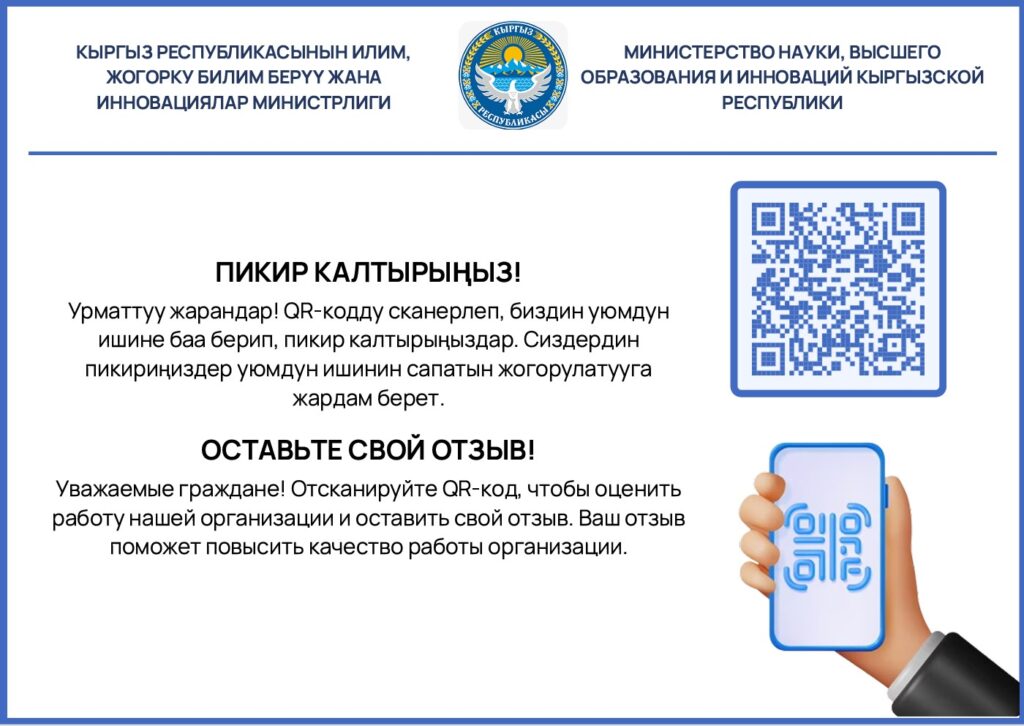 КЫРГЫЗ РЕСПУБЛИКАСЫНЫН ИЛИМ, ЖОГОРКУ БИЛИМ БЕРҮҮ ЖАНА ИННОВАЦИЯЛАР МИНИСТРЛИГИ

КЫРГЫЗ РЕСПУБЛИКАСЫ

МИНИСТЕРСТВО НАУКИ, ВЫСШЕГО ОБРАЗОВАНИЯ И ИННОВАЦИЙ КЫРГЫЗСКОЙ РЕСПУБЛИКИ

ПИКИР КАЛТЫРЫҢЫЗ!

Урматтуу жарандар! QR-кодду сканерлеп, биздин уюмдун ишине баа берип, пикир калтырыңыздар. Сиздердин пикириңиздер уюмдун ишинин сапатын жогорулатууга жардам берет.

ОСТАВЬТЕ СВОЙ ОТЗЫВ!

Уважаемые граждане! Отсканируйте QR-код, чтобы оценить работу нашей организации и оставить свой отзыв. Ваш отзыв поможет повысить качество работы организации.